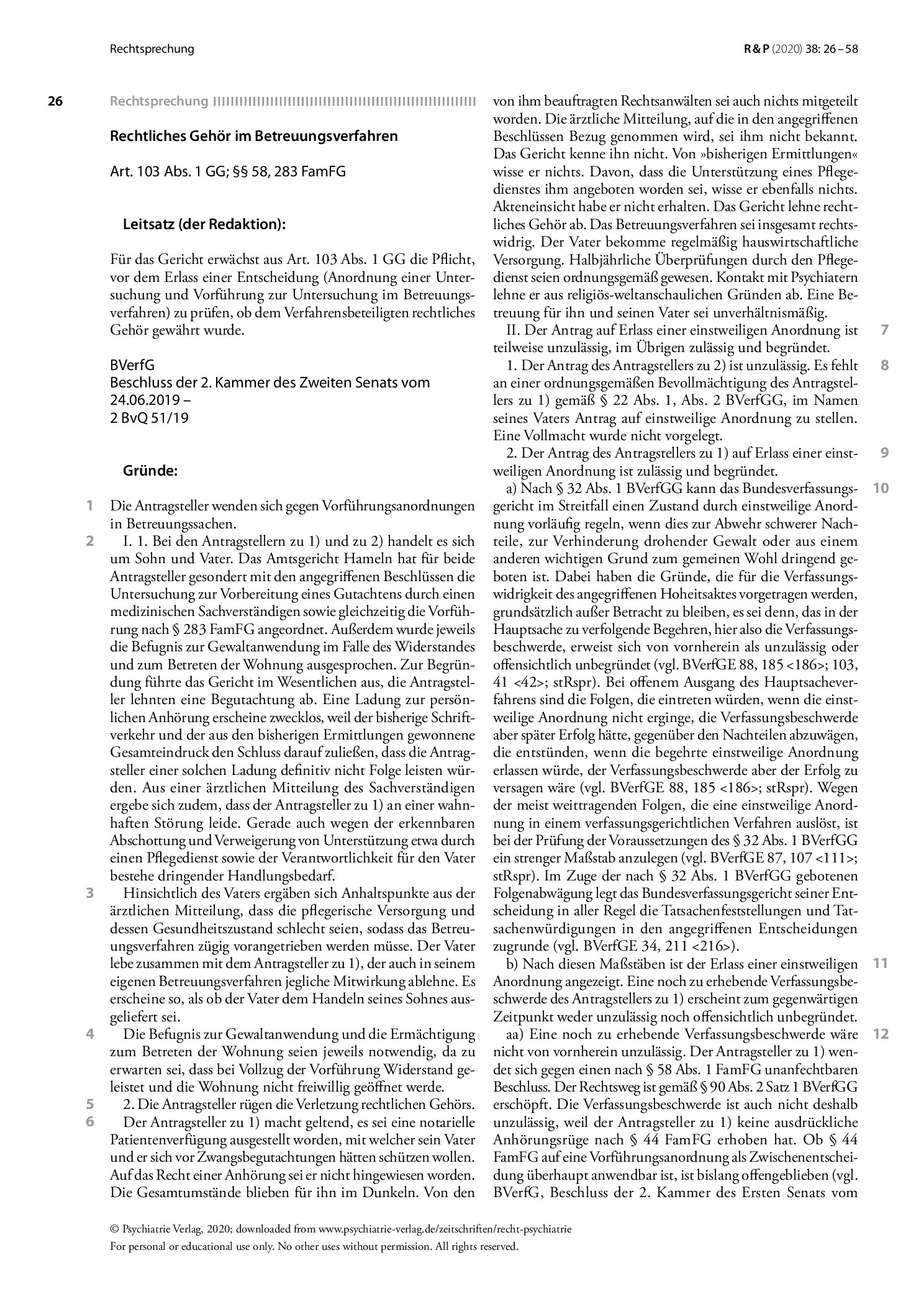 Rechtsprechung

R & P (2020) 38: 26 – 58

26

Rechtsprechung

Rechtliches Gehör im Betreuungsverfahren

Art. 103 Abs. 1 GG; §§ 58, 283 FamFG

Leitsatz (der Redaktion):

Für das Gericht erwächst aus Art. 103 Abs. 1 GG die Pflicht, vor dem Erlass einer Entscheidung (Anordnung einer Untersuchung und Vorführung zur Untersuchung im Betreuungsverfahren) zu prüfen, ob dem Verfahrensbeteiligten rechtliches Gehör gewährt wurde.

BVerfG
Beschluss der 2. Kammer des Zweiten Senats vom 24.06.2019 –
2 BvQ 51/19

Gründe:

1 Die Antragsteller wenden sich gegen Vorführungsanordnungen in Betreuungssachen.

2 I. 1. Bei den Antragstellern zu 1) und zu 2) handelt es sich um Sohn und Vater. Das Amtsgericht Hameln hat für beide Antragsteller gesondert mit den angegriffenen Beschlüssen die Untersuchung zur Vorbereitung eines Gutachtens durch einen medizinischen Sachverständigen sowie gleichzeitig die Vorführung nach § 283 FamFG angeordnet. Außerdem wurde jeweils die Befugnis zur Gewaltanwendung im Falle des Widerstandes und zum Betreten der Wohnung ausgesprochen. Zur Begründung führte das Gericht im Wesentlichen aus, die Antragsteller lehnten eine Begutachtung ab. Eine Ladung zur persönlichen Anhörung erscheine zwecklos, weil der bisherige Schriftverkehr und der aus den bisherigen Ermittlungen gewonnene Gesamteindruck den Schluss darauf zuließen, dass die Antragsteller einer solchen Ladung definitiv nicht Folge leisten würden. Aus einer ärztlichen Mitteilung des Sachverständigen ergebe sich zudem, dass der Antragsteller zu 1) an einer wahnhaften Störung leide. Gerade auch wegen der erkennbaren Abschottung und Verweigerung von Unterstützung etwa durch einen Pflegedienst sowie der Verantwortlichkeit für den Vater bestehe dringender Handlungsbedarf.

3 Hinsichtlich des Vaters ergäben sich Anhaltspunkte aus der ärztlichen Mitteilung, dass die pflegerische Versorgung und dessen Gesundheitszustand schlecht seien, sodass das Betreuungsverfahren zügig vorangetrieben werden müsse. Der Vater lebe zusammen mit dem Antragsteller zu 1), der auch in seinem eigenen Betreuungsverfahren jegliche Mitwirkung ablehne. Es erscheine so, als ob der Vater dem Handeln seines Sohnes ausgeliefert sei.

4 Die Befugnis zur Gewaltanwendung und die Ermächtigung zum Betreten der Wohnung seien jeweils notwendig, da zu erwarten sei, dass bei Vollzug der Vorführung Widerstand geleistet und die Wohnung nicht freiwillig geöffnet werde.

5 2. Die Antragsteller rügen die Verletzung rechtlichen Gehörs.

6 Der Antragsteller zu 1) macht geltend, es sei eine notarielle Patientenverfügung ausgestellt worden, mit welcher sein Vater und er sich vor Zwangsbegutachtungen hätten schützen wollen. Auf das Recht einer Anhörung sei er nicht hingewiesen worden. Die Gesamtumstände blieben für ihn im Dunkeln. Von den von ihm beauftragten Rechtsanwälten sei auch nichts mitgeteilt worden. Die ärztliche Mitteilung, auf die in den angegriffenen Beschlüssen Bezug genommen wird, sei ihm nicht bekannt. Das Gericht kenne ihn nicht. Von »bisherigen Ermittlungen« wisse er nichts. Davon, dass die Unterstützung eines Pflegedienstes ihm angeboten worden sei, wisse er ebenfalls nichts. Akteneinsicht habe er nicht erhalten. Das Gericht lehne rechtliches Gehör ab. Das Betreuungsverfahren sei insgesamt rechtswidrig. Der Vater bekomme regelmäßig hauswirtschaftliche Versorgung. Halbjährliche Überprüfungen durch den Pflegedienst seien ordnungsgemäß gewesen. Kontakt mit Psychiatern lehne er aus religiös-weltanschaulichen Gründen ab. Eine Betreuung für ihn und seinen Vater sei unverhältnismäßig.

7 II. Der Antrag auf Erlass einer einstweiligen Anordnung ist teilweise unzulässig, im Übrigen zulässig und begründet.

8 1. Der Antrag des Antragstellers zu 2) ist unzulässig. Es fehlt an einer ordnungsgemäßen Bevollmächtigung des Antragstellers zu 1) gemäß § 22 Abs. 1, Abs. 2 BVerfGG, im Namen seines Vaters Antrag auf einstweilige Anordnung zu stellen. Eine Vollmacht wurde nicht vorgelegt.

9 2. Der Antrag des Antragstellers zu 1) auf Erlass einer einstweiligen Anordnung ist zulässig und begründet.

10 a) Nach § 32 Abs. 1 BVerfGG kann das Bundesverfassungsgericht im Streitfall einen Zustand durch einstweilige Anordnung vorläufig regeln, wenn dies zur Abwehr schwerer Nachteile, zur Verhinderung drohender Gewalt oder aus einem anderen wichtigen Grund zum gemeinen Wohl dringend geboten ist. Dabei haben die Gründe, die für die Verfassungswidrigkeit des angegriffenen Hoheitsaktes vorgetragen werden, grundsätzlich außer Betracht zu bleiben, es sei denn, das in der Hauptsache zu verfolgende Begehren, hier also die Verfassungsbeschwerde, erweist sich von vornherein als unzulässig oder offensichtlich unbegründet (vgl. BVerfGE 88, 185 <186>; 103, 41 <42>; stRspr). Bei offenem Ausgang des Hauptsacheverfahrens sind die Folgen, die eintreten würden, wenn die einstweilige Anordnung nicht erginge, die Verfassungsbeschwerde aber später Erfolg hätte, gegenüber den Nachteilen abzuwägen, die entstünden, wenn die begehrte einstweilige Anordnung erlassen würde, der Verfassungsbeschwerde aber der Erfolg zu versagen wäre (vgl. BVerfGE 88, 185 <186>; stRspr). Wegen der meist weittragenden Folgen, die eine einstweilige Anordnung in einem verfassungsgerichtlichen Verfahren auslöst, ist bei der Prüfung der Voraussetzungen des § 32 Abs. 1 BVerfGG ein strenger Maßstab anzulegen (vgl. BVerfGE 87, 107 <111>; stRspr). Im Zuge der nach § 32 Abs. 1 BVerfGG gebotenen Folgenabwägung legt das Bundesverfassungsgericht seiner Entscheidung in aller Regel die Tatsachenfeststellungen und Tatsachenwürdigungen in den angegriffenen Entscheidungen zugrunde (vgl. BVerfGE 34, 211 <216>).

11 b) Nach diesen Maßstäben ist der Erlass einer einstweiligen Anordnung angezeigt. Eine noch zu erhebende Verfassungsbeschwerde des Antragstellers zu 1) erscheint zum gegenwärtigen Zeitpunkt weder unzulässig noch offensichtlich unbegründet.

12 aa) Eine noch zu erhebende Verfassungsbeschwerde wäre nicht von vornherein unzulässig. Der Antragsteller zu 1) wendet sich gegen einen nach § 58 Abs. 1 FamFG unanfechtbaren Beschluss. Der Rechtsweg ist gemäß § 90 Abs. 2 Satz 1 BVerfGG erschöpft. Die Verfassungsbeschwerde ist auch nicht deshalb unzulässig, weil der Antragsteller zu 1) keine ausdrückliche Anhörungsrüge nach § 44 FamFG erhoben hat. Ob § 44 FamFG auf eine Vorführungsanordnung als Zwischenentscheidung überhaupt anwendbar ist, ist bislang offengeblieben (vgl. BVerfG, Beschluss der 2. Kammer des Ersten Senats vom

© Psychiatrie Verlag, 2020; downloaded from www.psychiatrie-verlag.de/zeitschriften/recht-psychiatrie
For personal or educational use only. No other uses without permission. All rights reserved.